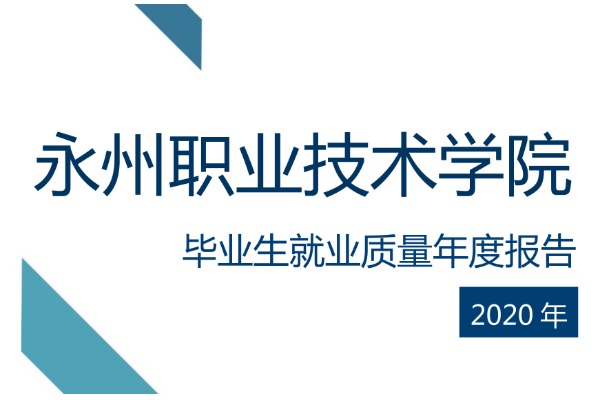 永州职业技术学院

毕业生就业质量年度报告

2020 年